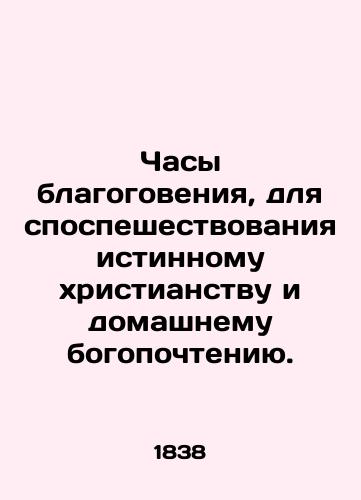 Часы благоговения, для споспешествования истинному христианству и домашнему богопочтению.

1838